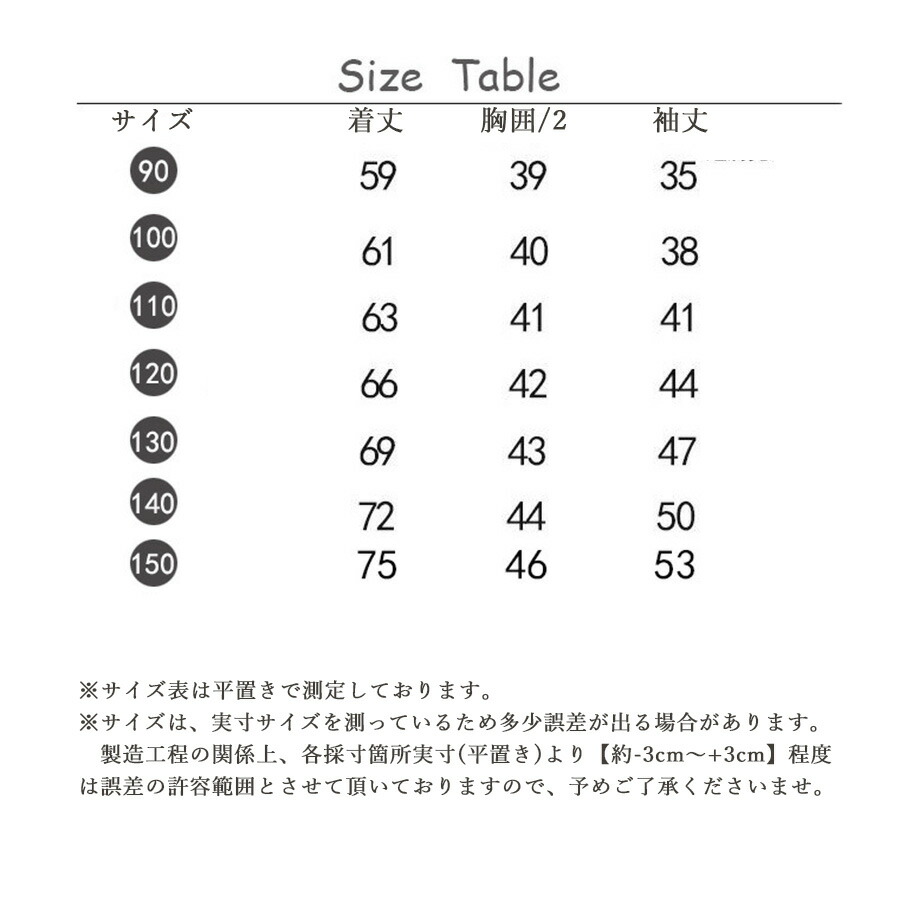 Size Table

| サイズ | 着丈 | 胸囲/2 | 袖丈 |
|---|---|---|---|
| 90 | 59 | 39 | 35 |
| 100 | 61 | 40 | 38 |
| 110 | 63 | 41 | 41 |
| 120 | 66 | 42 | 44 |
| 130 | 69 | 43 | 47 |
| 140 | 72 | 44 | 50 |
| 150 | 75 | 46 | 53 |

※サイズ表は平置きで測定しております。
※サイズは、実寸サイズを測っているため多少誤差が出る場合があります。
製造工程の関係上、各採寸箇所実寸(平置き)より【約-3cm～+3cm】程度は誤差の許容範囲とさせて頂いておりますので、予めご了承くださいませ。